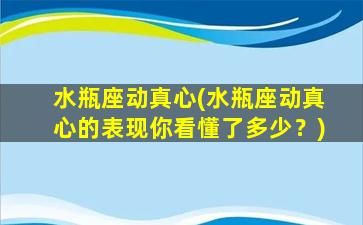 水瓶座动真心(水瓶座动真心的表现你看懂了多少？)